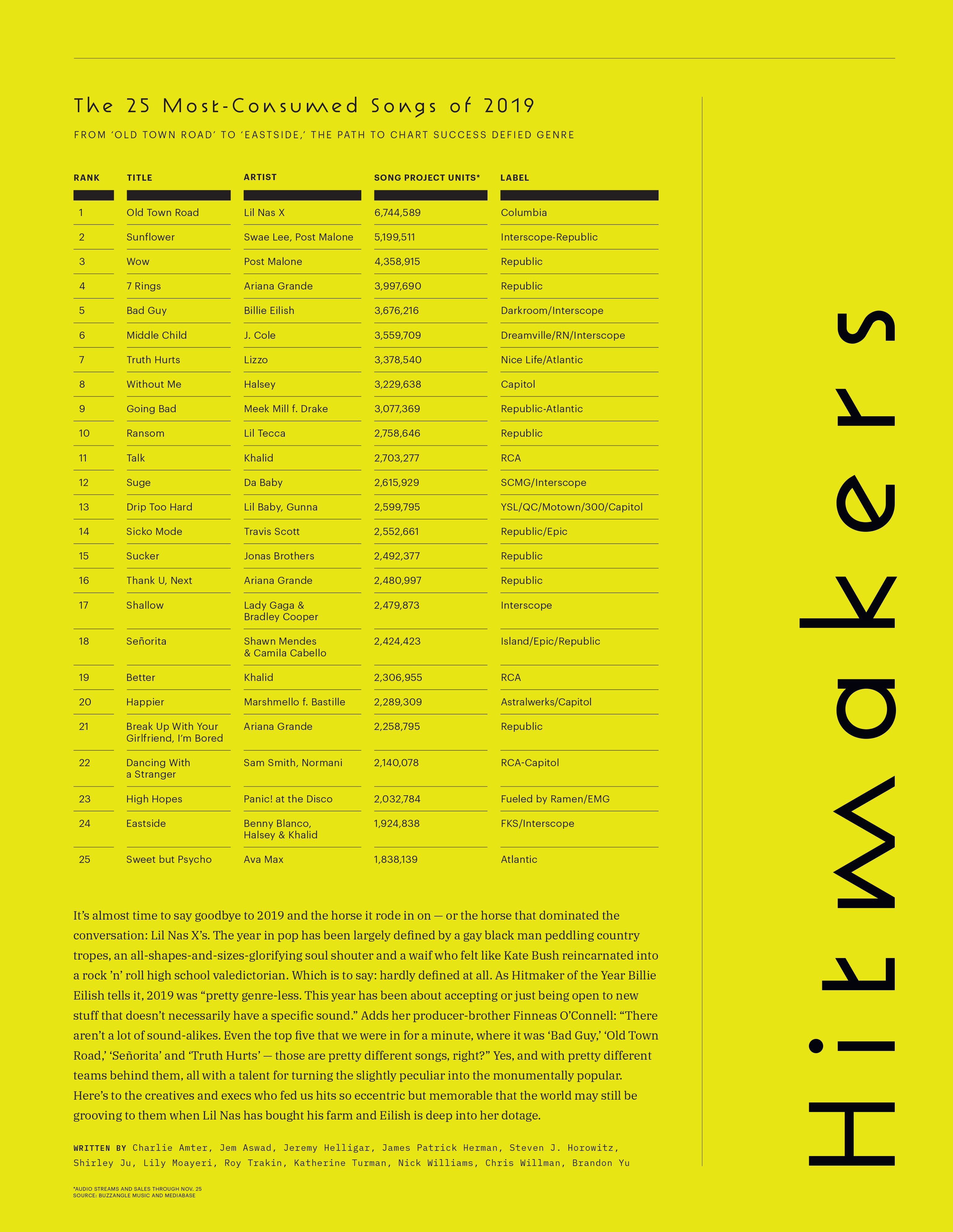 The 25 Most-Consumed Songs of 2019

FROM 'OLD TOWN ROAD' TO 'EASTSIDE,' THE PATH TO CHART SUCCESS DEFIED GENRE

| RANK | TITLE | ARTIST | SONG PROJECT UNITS* | LABEL |
|---|---|---|---|---|
| 1 | Old Town Road | Lil Nas X | 6,744,589 | Columbia |
| 2 | Sunflower | Swae Lee, Post Malone | 5,199,511 | Interscope-Republic |
| 3 | Wow | Post Malone | 4,358,915 | Republic |
| 4 | 7 Rings | Ariana Grande | 3,997,690 | Republic |
| 5 | Bad Guy | Billie Eilish | 3,676,216 | Darkroom/Interscope |
| 6 | Middle Child | J. Cole | 3,559,709 | Dreamville/RN/Interscope |
| 7 | Truth Hurts | Lizzo | 3,378,540 | Nice Life/Atlantic |
| 8 | Without Me | Halsey | 3,229,638 | Capitol |
| 9 | Going Bad | Meek Mill f. Drake | 3,077,369 | Republic-Atlantic |
| 10 | Ransom | Lil Tecca | 2,758,646 | Republic |
| 11 | Talk | Khalid | 2,703,277 | RCA |
| 12 | Suge | Da Baby | 2,615,929 | SCMG/Interscope |
| 13 | Drip Too Hard | Lil Baby, Gunna | 2,599,795 | YSL/QC/Motown/300/Capitol |
| 14 | Sicko Mode | Travis Scott | 2,552,661 | Republic/Epic |
| 15 | Sucker | Jonas Brothers | 2,492,377 | Republic |
| 16 | Thank U, Next | Ariana Grande | 2,480,997 | Republic |
| 17 | Shallow | Lady Gaga & Bradley Cooper | 2,479,873 | Interscope |
| 18 | Señorita | Shawn Mendes & Camila Cabello | 2,424,423 | Island/Epic/Republic |
| 19 | Better | Khalid | 2,306,955 | RCA |
| 20 | Happier | Marshmello f. Bastille | 2,289,309 | Astralwerks/Capitol |
| 21 | Break Up With Your Girlfriend, I'm Bored | Ariana Grande | 2,258,795 | Republic |
| 22 | Dancing With a Stranger | Sam Smith, Normani | 2,140,078 | RCA-Capitol |
| 23 | High Hopes | Panic! at the Disco | 2,032,784 | Fueled by Ramen/EMG |
| 24 | Eastside | Benny Blanco, Halsey & Khalid | 1,924,838 | FKS/Interscope |
| 25 | Sweet but Psycho | Ava Max | 1,838,139 | Atlantic |

It's almost time to say goodbye to 2019 and the horse it rode in on — or the horse that dominated the conversation: Lil Nas X's. The year in pop has been largely defined by a gay black man peddling country tropes, an all-shapes-and-sizes-glorifying soul shouter and a waif who felt like Kate Bush reincarnated into a rock 'n' roll high school valedictorian. Which is to say: hardly defined at all. As Hitmaker of the Year Billie Eilish tells it, 2019 was "pretty genre-less. This year has been about accepting or just being open to new stuff that doesn't necessarily have a specific sound." Adds her producer-brother Finneas O'Connell: "There aren't a lot of sound-alikes. Even the top five that we were in for a minute, where it was 'Bad Guy,' 'Old Town Road,' 'Señorita' and 'Truth Hurts' — those are pretty different songs, right?" Yes, and with pretty different teams behind them, all with a talent for turning the slightly peculiar into the monumentally popular. Here's to the creatives and execs who fed us hits so eccentric but memorable that the world may still be grooving to them when Lil Nas has bought his farm and Eilish is deep into her dotage.

WRITTEN BY Charlie Amter, Jem Aswad, Jeremy Helligar, James Patrick Herman, Steven J. Horowitz, Shirley Ju, Lily Moayeri, Roy Trakin, Katherine Turman, Nick Williams, Chris Willman, Brandon Yu

*AUDIO STREAMS AND SALES THROUGH NOV. 25
SOURCE: BUZZANGLE MUSIC AND MEDIABASE

Hitmakers